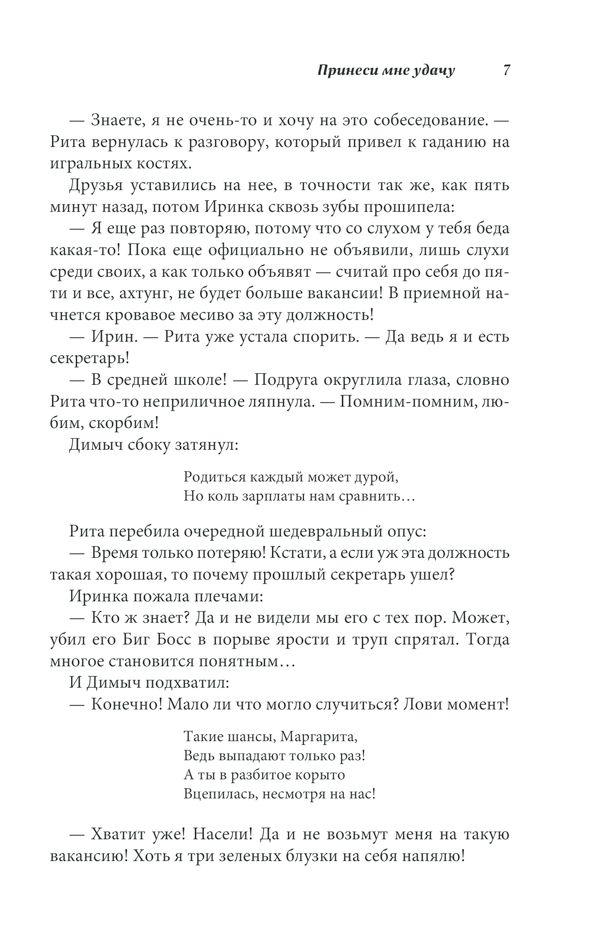 Принеси мне удачу 7

— Знаете, я не очень-то и хочу на это собеседование. — Рита вернулась к разговору, который привел к гаданию на игральных костях.

Друзья уставились на нее, в точности так же, как пять минут назад, потом Иринка сквозь зубы прошипела:

— Я еще раз повторяю, потому что со слухом у тебя беда какая-то! Пока еще официально не объявили, лишь слухи среди своих, а как только объявят — считай про себя до пяти и все, ахтунг, не будет больше вакансии! В приемной начнется кровавое месиво за эту должность!

— Ирин. — Рита уже устала спорить. — Да ведь я и есть секретарь!

— В средней школе! — Подруга округлила глаза, словно Рита что-то неприличное ляпнула. — Помним-помним, любим, скорбим!

Димыч сбоку затянул:

Родиться каждый может дурой,
Но коль зарплаты нам сравнить…

Рита перебила очередной шедевральный опус:

— Время только потеряю! Кстати, а если уж эта должность такая хорошая, то почему прошлый секретарь ушел?

Иринка пожала плечами:

— Кто ж знает? Да и не видели мы его с тех пор. Может, убил его Биг Босс в порыве ярости и труп спрятал. Тогда многое становится понятным…

И Димыч подхватил:

— Конечно! Мало ли что могло случиться? Лови момент!

Такие шансы, Маргарита,
Ведь выпадают только раз!
А ты в разбитое корыто
Вцепилась, несмотря на нас!

— Хватит уже! Насели! Да и не возьмут меня на такую вакансию! Хоть я три зеленых блузки на себя напялю!